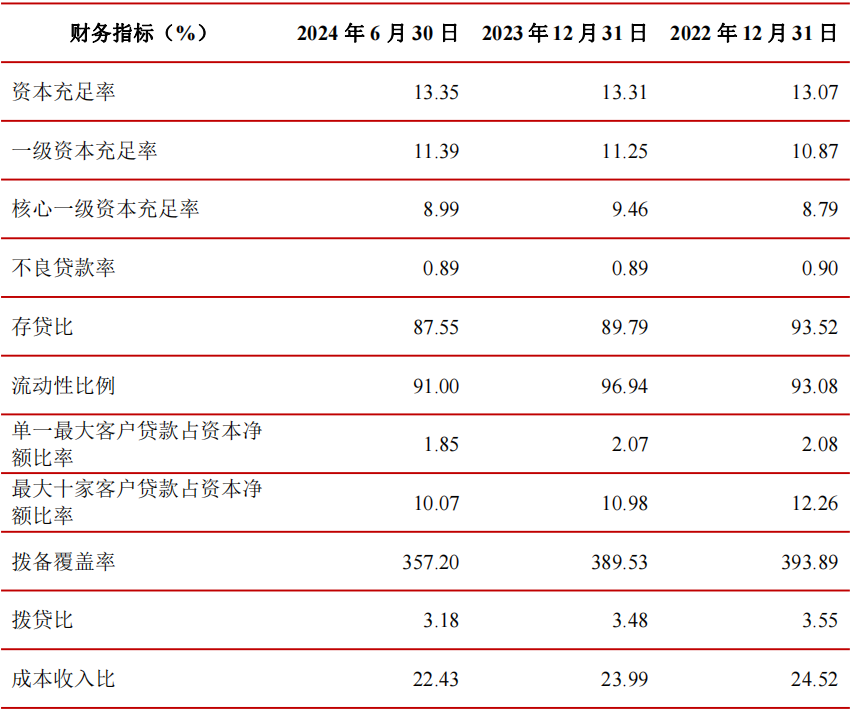 | 财务指标（%） | 2024年6月30日 | 2023年12月31日 | 2022年12月31日 |
|---|---|---|---|
| 资本充足率 | 13.35 | 13.31 | 13.07 |
| 一级资本充足率 | 11.39 | 11.25 | 10.87 |
| 核心一级资本充足率 | 8.99 | 9.46 | 8.79 |
| 不良贷款率 | 0.89 | 0.89 | 0.90 |
| 存贷比 | 87.55 | 89.79 | 93.52 |
| 流动性比例 | 91.00 | 96.94 | 93.08 |
| 单一最大客户贷款占资本净额比率 | 1.85 | 2.07 | 2.08 |
| 最大十家客户贷款占资本净额比率 | 10.07 | 10.98 | 12.26 |
| 拨备覆盖率 | 357.20 | 389.53 | 393.89 |
| 拨贷比 | 3.18 | 3.48 | 3.55 |
| 成本收入比 | 22.43 | 23.99 | 24.52 |